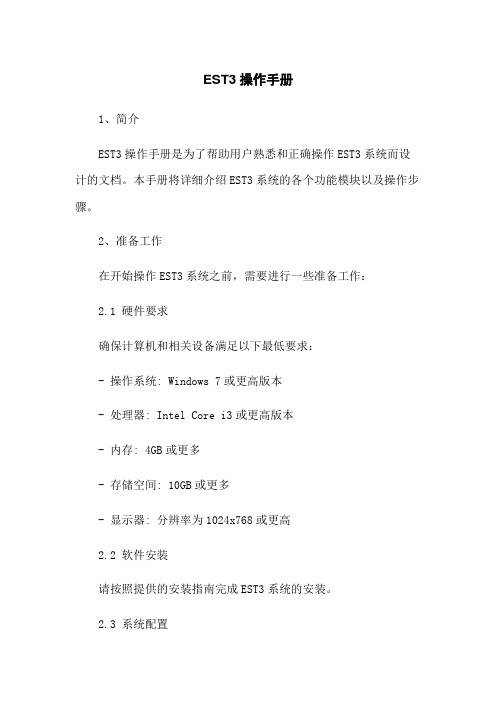 EST3 操作手册

1、简介

EST3 操作手册是为了帮助用户熟悉和正确操作 EST3 系统而设计的文档。本手册将详细介绍 EST3 系统的各个功能模块以及操作步骤。

2、准备工作

在开始操作 EST3 系统之前，需要进行一些准备工作：

2.1 硬件要求

确保计算机和相关设备满足以下最低要求：

- 操作系统: Windows 7 或更高版本

- 处理器: Intel Core i3 或更高版本

- 内存: 4GB 或更多

- 存储空间: 10GB 或更多

- 显示器: 分辨率为 1024x768 或更高

2.2 软件安装

请按照提供的安装指南完成 EST3 系统的安装。

2.3 系统配置